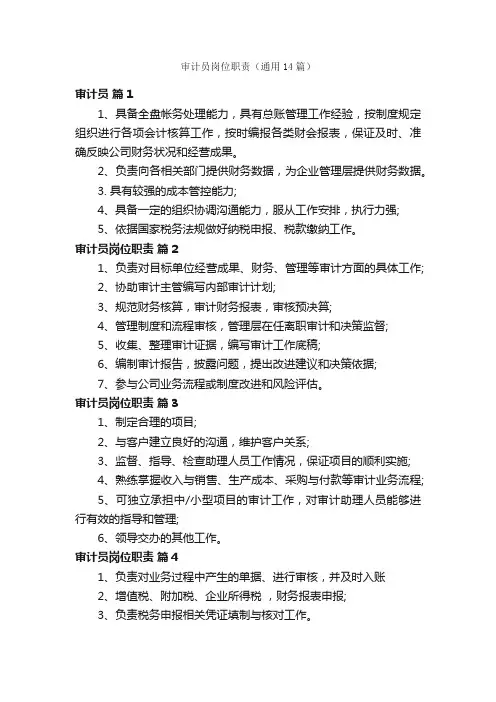 审计员岗位职责（通用14篇）

审计员 篇1

1、具备全盘帐务处理能力，具有总账管理工作经验，按制度规定组织进行各项会计核算工作，按时编报各类财会报表，保证及时、准确反映公司财务状况和经营成果。

2、负责向各相关部门提供财务数据，为企业管理层提供财务数据。

3. 具有较强的成本管控能力;

4、具备一定的组织协调沟通能力，服从工作安排，执行力强;

5、依据国家税务法规做好纳税申报、税款缴纳工作。

审计员岗位职责 篇2

1、负责对目标单位经营成果、财务、管理等审计方面的具体工作;

2、协助审计主管编写内部审计计划;

3、规范财务核算，审计财务报表，审核预决算;

4、管理制度和流程审核，管理层在任离职审计和决策监督;

5、收集、整理审计证据，编写审计工作底稿;

6、编制审计报告，披露问题，提出改进建议和决策依据;

7、参与公司业务流程或制度改进和风险评估。

审计员岗位职责 篇3

1、制定合理的项目;

2、与客户建立良好的沟通，维护客户关系;

3、监督、指导、检查助理人员工作情况，保证项目的顺利实施;

4、熟练掌握收入与销售、生产成本、采购与付款等审计业务流程;

5、可独立承担中/小型项目的审计工作，对审计助理人员能够进行有效的指导和管理;

6、领导交办的其他工作。

审计员岗位职责 篇4

1、负责对业务过程中产生的单据、进行审核，并及时入账

2、增值税、附加税、企业所得税，财务报表申报;

3、负责税务申报相关凭证填制与核对工作。